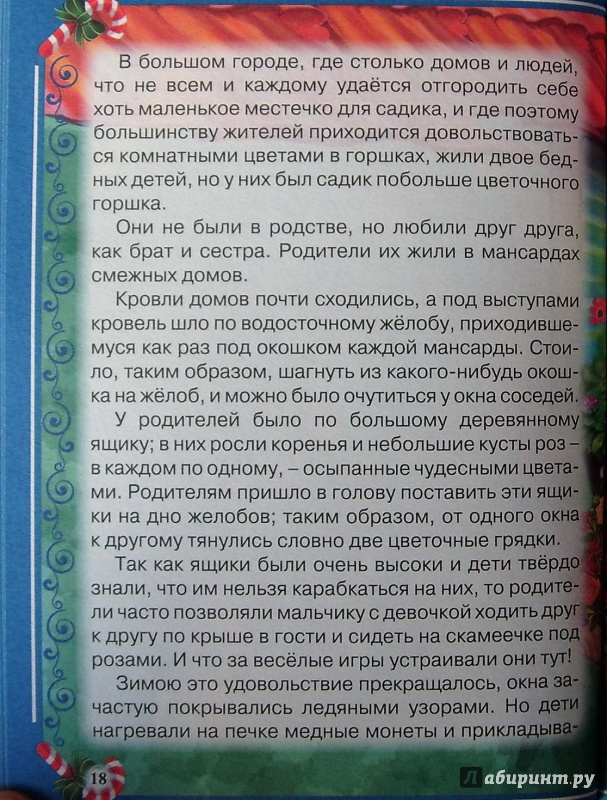 В большом городе, где столько домов и людей, что не всем и каждому удаётся отгородить себе хоть маленькое местечко для садика, и где поэтому большинству жителей приходится довольствоваться комнатными цветами в горшках, жили двое бедных детей, но у них был садик побольше цветочного горшка.

Они не были в родстве, но любили друг друга, как брат и сестра. Родители их жили в мансардах смежных домов.

Кровли домов почти сходились, а под выступами кровель шло по водосточному жёлобу, приходившемуся как раз под окошком каждой мансарды. Стоило, таким образом, шагнуть из какого-нибудь окошка на жёлоб, и можно было очутиться у окна соседей.

У родителей было по большому деревянному ящику; в них росли коренья и небольшие кусты роз – в каждом по одному, – осыпанные чудесными цветами. Родителям пришло в голову поставить эти ящики на дно желобов; таким образом, от одного окна к другому тянулись словно две цветочные грядки.

Так как ящики были очень высоки и дети твёрдо знали, что им нельзя карабкаться на них, то родители часто позволяли мальчику с девочкой ходить друг к другу по крыше в гости и сидеть на скамеечке под розами. И что за весёлые игры устраивали они тут!

Зимою это удовольствие прекращалось, окна зачастую покрывались ледяными узорами. Но дети нагревали на печке медные монеты и прикладыва-

18

Лабиринт.ру